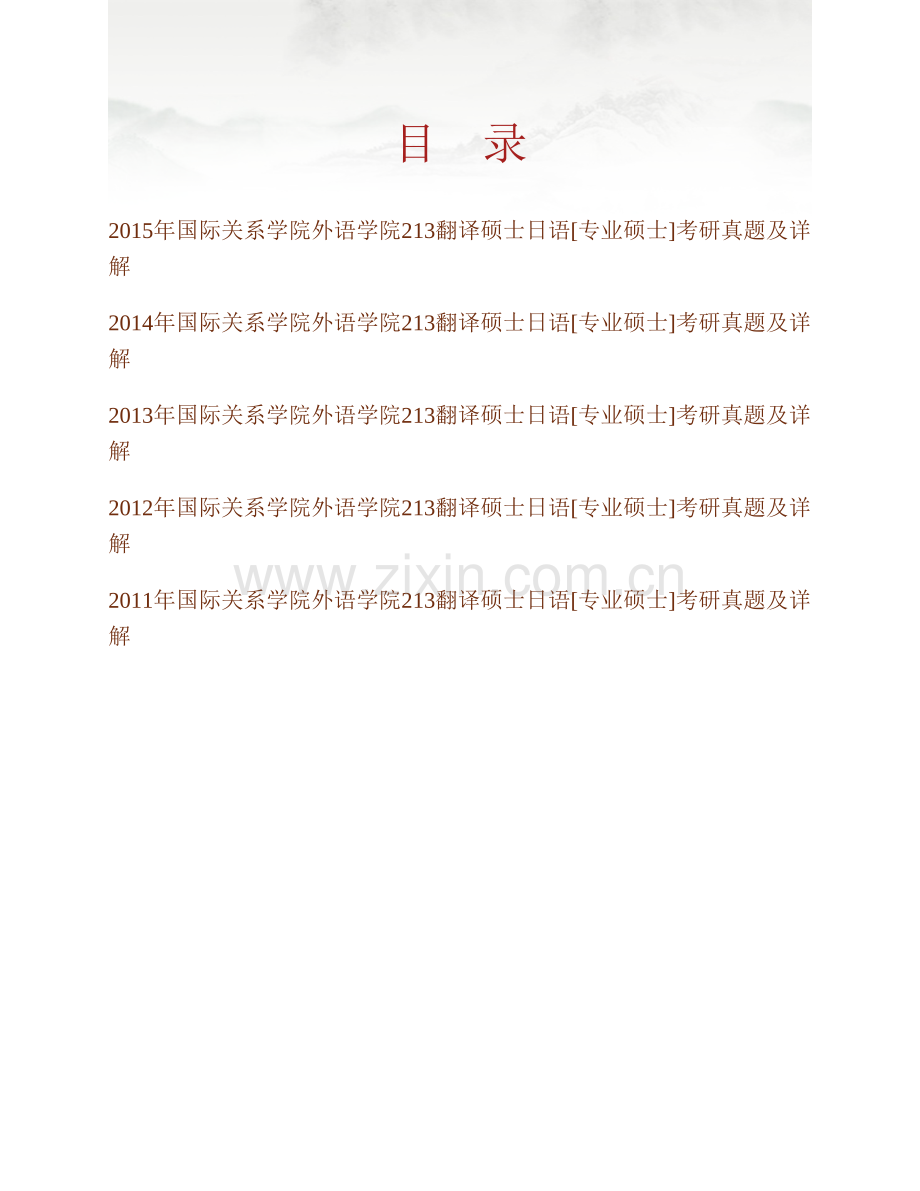 目　录

2015年国际关系学院外语学院213翻译硕士日语[专业硕士]考研真题及详解

2014年国际关系学院外语学院213翻译硕士日语[专业硕士]考研真题及详解

2013年国际关系学院外语学院213翻译硕士日语[专业硕士]考研真题及详解

2012年国际关系学院外语学院213翻译硕士日语[专业硕士]考研真题及详解

www.zixin.com.cn

2011年国际关系学院外语学院213翻译硕士日语[专业硕士]考研真题及详解